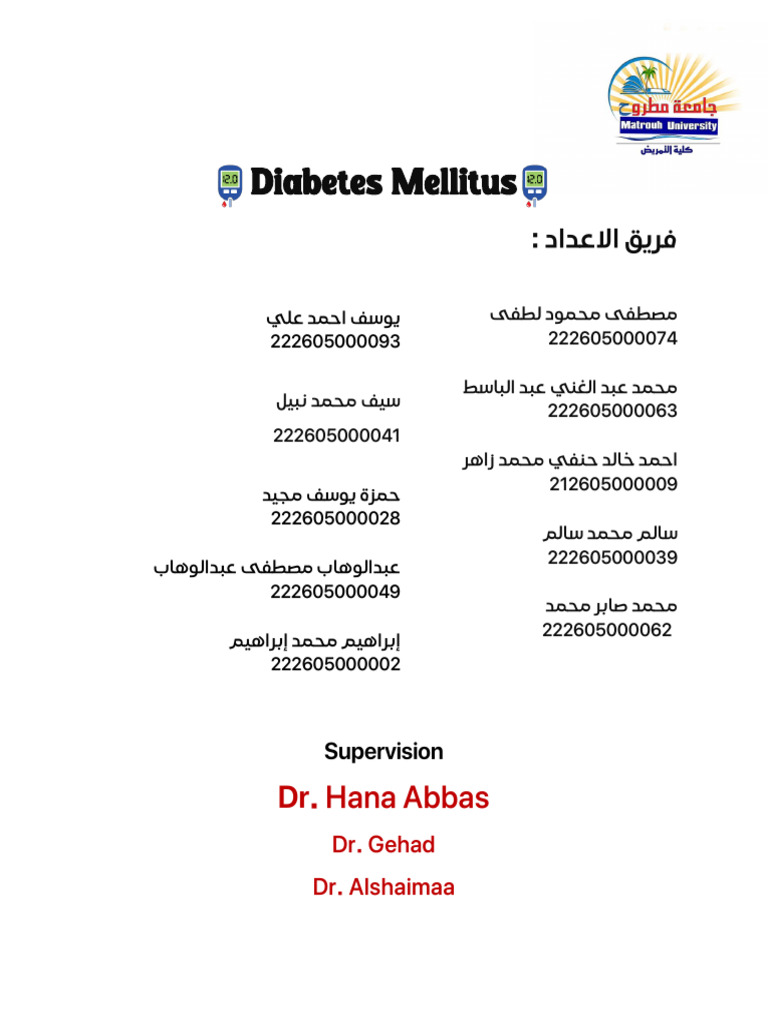 جامعة مطروح
Matrouh University
كلية التمريض

Diabetes Mellitus

فريق الاعداد :

مصطفى محمود لطفى
222605000074

محمد عبد الغني عبد الباسط
222605000063

احمد خالد حنفي محمد زاهر
212605000009

سالم محمد سالم
222605000039

محمد صابر محمد
222605000062

يوسف احمد علي
222605000093

سيف محمد نبيل
222605000041

حمزة يوسف مجيد
222605000028

عبدالوهاب مصطفى عبدالوهاب
222605000049

إبراهيم محمد إبراهيم
222605000002

Supervision

Dr. Hana Abbas

Dr. Gehad

Dr. Alshaimaa